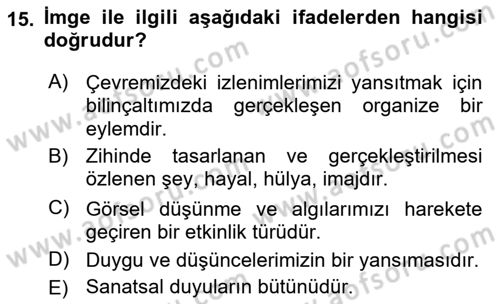 15. İmge ile ilgili aşağıdaki ifadelerden hangisi doğrudur?

A) Çevremizdeki izlenimlerimizi yansıtmak için bilinçaltımızda gerçekleşen organize bir eylemdir.

B) Zihinde tasarlanan ve gerçekleştirilmesi özlenen şey, hayal, hülya, imajdır.

C) Görsel düşünme ve algılarımızı harekete geçiren bir etkinlik türüdür.

D) Duygu ve düşüncelerimizin bir yansımasıdır.

E) Sanatsal duyuların bütünüdür.

www.aofsoru.com